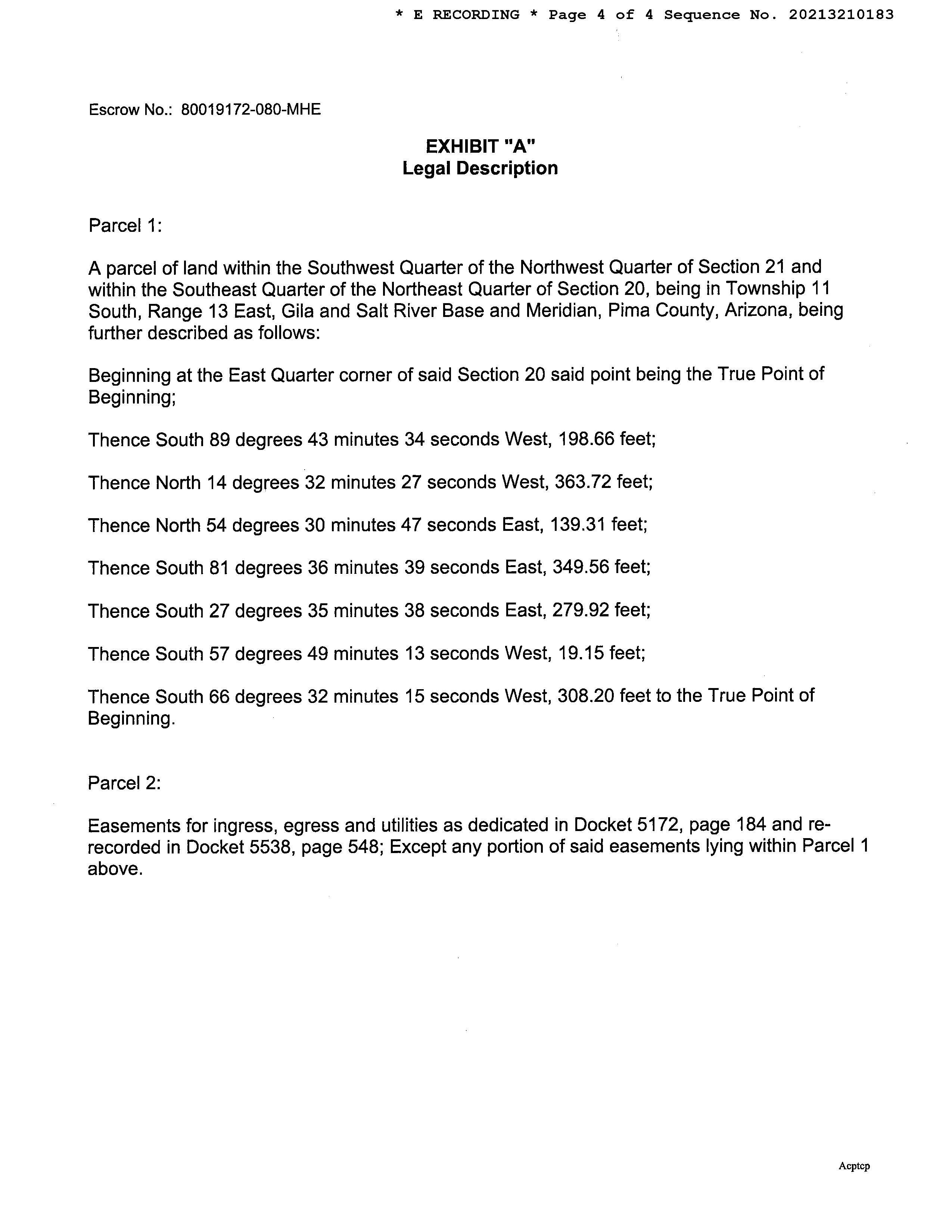 * E RECORDING * Page 4 of 4 Sequence No. 20213210183

Escrow No.: 80019172-080-MHE

EXHIBIT "A"
Legal Description

Parcel 1:

A parcel of land within the Southwest Quarter of the Northwest Quarter of Section 21 and within the Southeast Quarter of the Northeast Quarter of Section 20, being in Township 11 South, Range 13 East, Gila and Salt River Base and Meridian, Pima County, Arizona, being further described as follows:

Beginning at the East Quarter corner of said Section 20 said point being the True Point of Beginning;

Thence South 89 degrees 43 minutes 34 seconds West, 198.66 feet;

Thence North 14 degrees 32 minutes 27 seconds West, 363.72 feet;

Thence North 54 degrees 30 minutes 47 seconds East, 139.31 feet;

Thence South 81 degrees 36 minutes 39 seconds East, 349.56 feet;

Thence South 27 degrees 35 minutes 38 seconds East, 279.92 feet;

Thence South 57 degrees 49 minutes 13 seconds West, 19.15 feet;

Thence South 66 degrees 32 minutes 15 seconds West, 308.20 feet to the True Point of Beginning.

Parcel 2:

Easements for ingress, egress and utilities as dedicated in Docket 5172, page 184 and re-recorded in Docket 5538, page 548; Except any portion of said easements lying within Parcel 1 above.

Acptcp